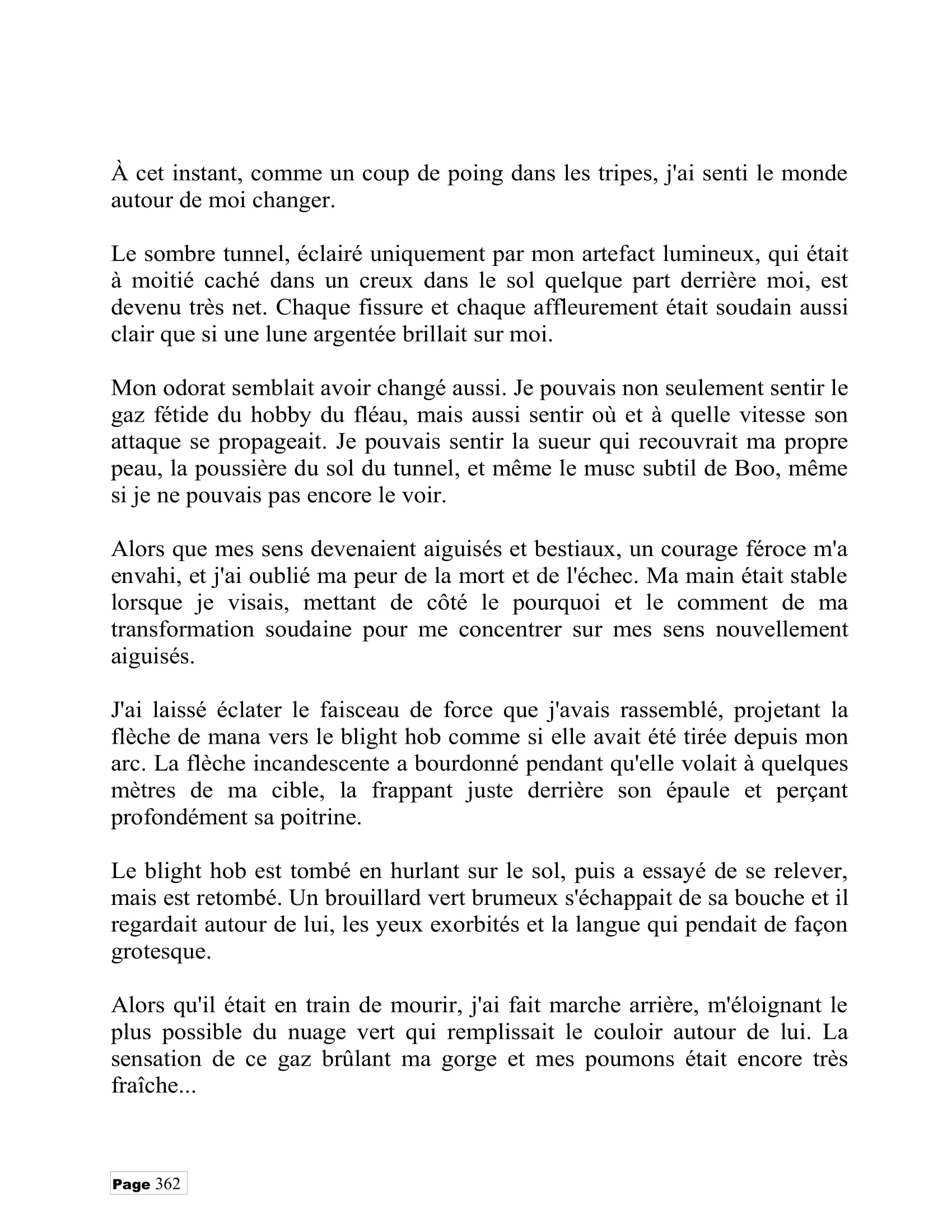 À cet instant, comme un coup de poing dans les tripes, j'ai senti le monde autour de moi changer.

Le sombre tunnel, éclairé uniquement par mon artefact lumineux, qui était à moitié caché dans un creux dans le sol quelque part derrière moi, est devenu très net. Chaque fissure et chaque affleurement était soudain aussi clair que si une lune argentée brillait sur moi.

Mon odorat semblait avoir changé aussi. Je pouvais non seulement sentir le gaz fétide du hobby du fléau, mais aussi sentir où et à quelle vitesse son attaque se propageait. Je pouvais sentir la sueur qui recouvrait ma propre peau, la poussière du sol du tunnel, et même le musc subtil de Boo, même si je ne pouvais pas encore le voir.

Alors que mes sens devenaient aiguisés et bestiaux, un courage féroce m'a envahi, et j'ai oublié ma peur de la mort et de l'échec. Ma main était stable lorsque je visais, mettant de côté le pourquoi et le comment de ma transformation soudaine pour me concentrer sur mes sens nouvellement aiguisés.

J'ai laissé éclater le faisceau de force que j'avais rassemblé, projetant la flèche de mana vers le blight hob comme si elle avait été tirée depuis mon arc. La flèche incandescente a bourdonné pendant qu'elle volait à quelques mètres de ma cible, la frappant juste derrière son épaule et perçant profondément sa poitrine.

Le blight hob est tombé en hurlant sur le sol, puis a essayé de se relever, mais est retombé. Un brouillard vert brumeux s'échappait de sa bouche et il regardait autour de lui, les yeux exorbités et la langue qui pendait de façon grotesque.

Alors qu'il était en train de mourir, j'ai fait marche arrière, m'éloignant le plus possible du nuage vert qui remplissait le couloir autour de lui. La sensation de ce gaz brûlant ma gorge et mes poumons était encore très fraîche...

Page 362